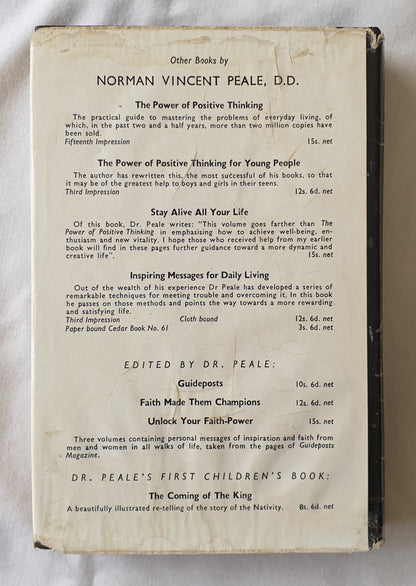 Other Books by

NORMAN VINCENT PEALE, D.D.

The Power of Positive Thinking

The practical guide to mastering the problems of everyday living, of which, in the past two and a half years, more than two million copies have been sold.
Fifteenth Impression 15s. net

The Power of Positive Thinking for Young People

The author has rewritten this, the most successful of his books, so that it may be of the greatest help to boys and girls in their teens.
Third Impression 12s. 6d. net

Stay Alive All Your Life

Of this book, Dr. Peale writes: "This volume goes farther than The Power of Positive Thinking in emphasising how to achieve well-being, enthusiasm and new vitality. I hope those who received help from my earlier book will find in these pages further guidance toward a more dynamic and creative life". 15s. net

Inspiring Messages for Daily Living

Out of the wealth of his experience Dr Peale has developed a series of remarkable techniques for meeting trouble and overcoming it. In this book he passes on those methods and points the way towards a more rewarding and satisfying life.
Third Impression Cloth bound 12s. 6d. net
Paper bound Cedar Book No. 61 3s. 6d. net

EDITED BY DR. PEALE:

Guideposts 10s. 6d. net

Faith Made Them Champions 12s. 6d. net

Unlock Your Faith-Power 15s. net

Three volumes containing personal messages of inspiration and faith from men and women in all walks of life, taken from the pages of Guideposts Magazine.

DR. PEALE'S FIRST CHILDREN'S BOOK:

The Coming of The King

A beautifully illustrated re-telling of the story of the Nativity. 8s. 6d. net